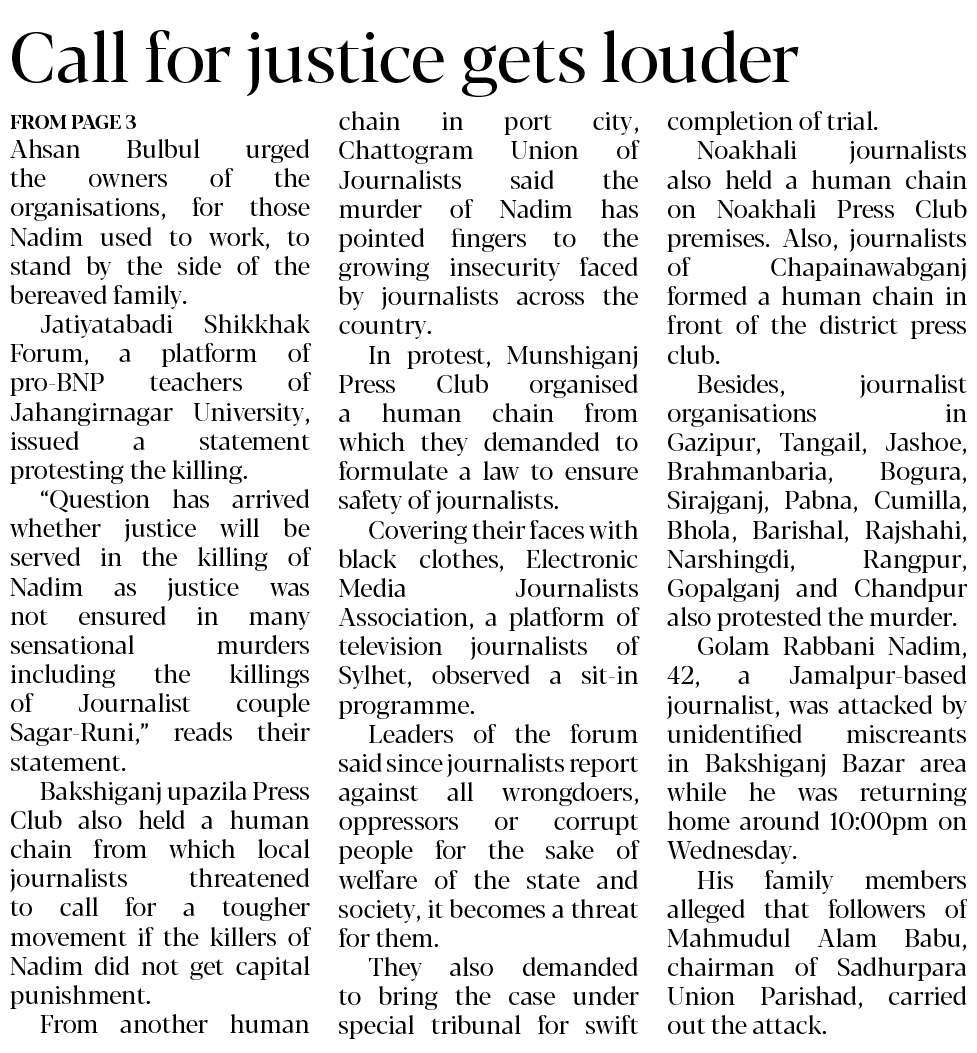 Call for justice gets louder

FROM PAGE 3
Ahsan Bulbul urged the owners of the organisations, for those Nadim used to work, to stand by the side of the bereaved family.

Jatiyatabadi Shikkhak Forum, a platform of pro-BNP teachers of Jahangirnagar University, issued a statement protesting the killing.

"Question has arrived whether justice will be served in the killing of Nadim as justice was not ensured in many sensational murders including the killings of Journalist couple Sagar-Runi," reads their statement.

Bakshiganj upazila Press Club also held a human chain from which local journalists threatened to call for a tougher movement if the killers of Nadim did not get capital punishment.

From another human chain in port city, Chattogram Union of Journalists said the murder of Nadim has pointed fingers to the growing insecurity faced by journalists across the country.

In protest, Munshiganj Press Club organised a human chain from which they demanded to formulate a law to ensure safety of journalists.

Covering their faces with black clothes, Electronic Media Journalists Association, a platform of television journalists of Sylhet, observed a sit-in programme.

Leaders of the forum said since journalists report against all wrongdoers, oppressors or corrupt people for the sake of welfare of the state and society, it becomes a threat for them.

They also demanded to bring the case under special tribunal for swift completion of trial.

Noakhali journalists also held a human chain on Noakhali Press Club premises. Also, journalists of Chapainawabganj formed a human chain in front of the district press club.

Besides, journalist organisations in Gazipur, Tangail, Jashoe, Brahmanbaria, Bogura, Sirajganj, Pabna, Cumilla, Bhola, Barishal, Rajshahi, Narshingdi, Rangpur, Gopalganj and Chandpur also protested the murder.

Golam Rabbani Nadim, 42, a Jamalpur-based journalist, was attacked by unidentified miscreants in Bakshiganj Bazar area while he was returning home around 10:00pm on Wednesday.

His family members alleged that followers of Mahmudul Alam Babu, chairman of Sadhurpara Union Parishad, carried out the attack.